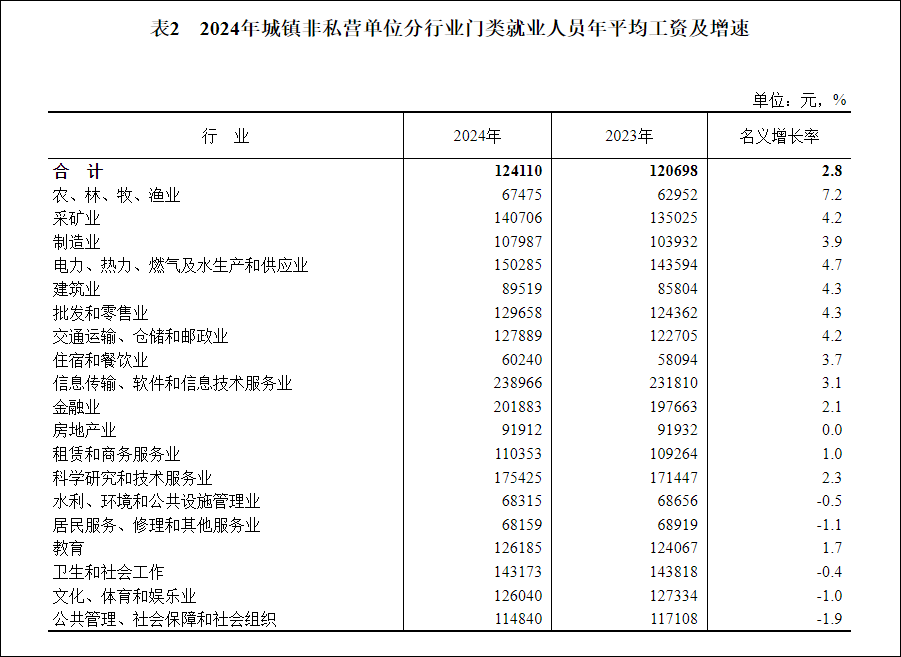 表2　2024年城镇非私营单位分行业门类就业人员年平均工资及增速

单位：元，%

| 行　业 | 2024年 | 2023年 | 名义增长率 |
|---|---|---|---|
| 合　计 | 124110 | 120698 | 2.8 |
| 农、林、牧、渔业 | 67475 | 62952 | 7.2 |
| 采矿业 | 140706 | 135025 | 4.2 |
| 制造业 | 107987 | 103932 | 3.9 |
| 电力、热力、燃气及水生产和供应业 | 150285 | 143594 | 4.7 |
| 建筑业 | 89519 | 85804 | 4.3 |
| 批发和零售业 | 129658 | 124362 | 4.3 |
| 交通运输、仓储和邮政业 | 127889 | 122705 | 4.2 |
| 住宿和餐饮业 | 60240 | 58094 | 3.7 |
| 信息传输、软件和信息技术服务业 | 238966 | 231810 | 3.1 |
| 金融业 | 201883 | 197663 | 2.1 |
| 房地产业 | 91912 | 91932 | 0.0 |
| 租赁和商务服务业 | 110353 | 109264 | 1.0 |
| 科学研究和技术服务业 | 175425 | 171447 | 2.3 |
| 水利、环境和公共设施管理业 | 68315 | 68656 | -0.5 |
| 居民服务、修理和其他服务业 | 68159 | 68919 | -1.1 |
| 教育 | 126185 | 124067 | 1.7 |
| 卫生和社会工作 | 143173 | 143818 | -0.4 |
| 文化、体育和娱乐业 | 126040 | 127334 | -1.0 |
| 公共管理、社会保障和社会组织 | 114840 | 117108 | -1.9 |